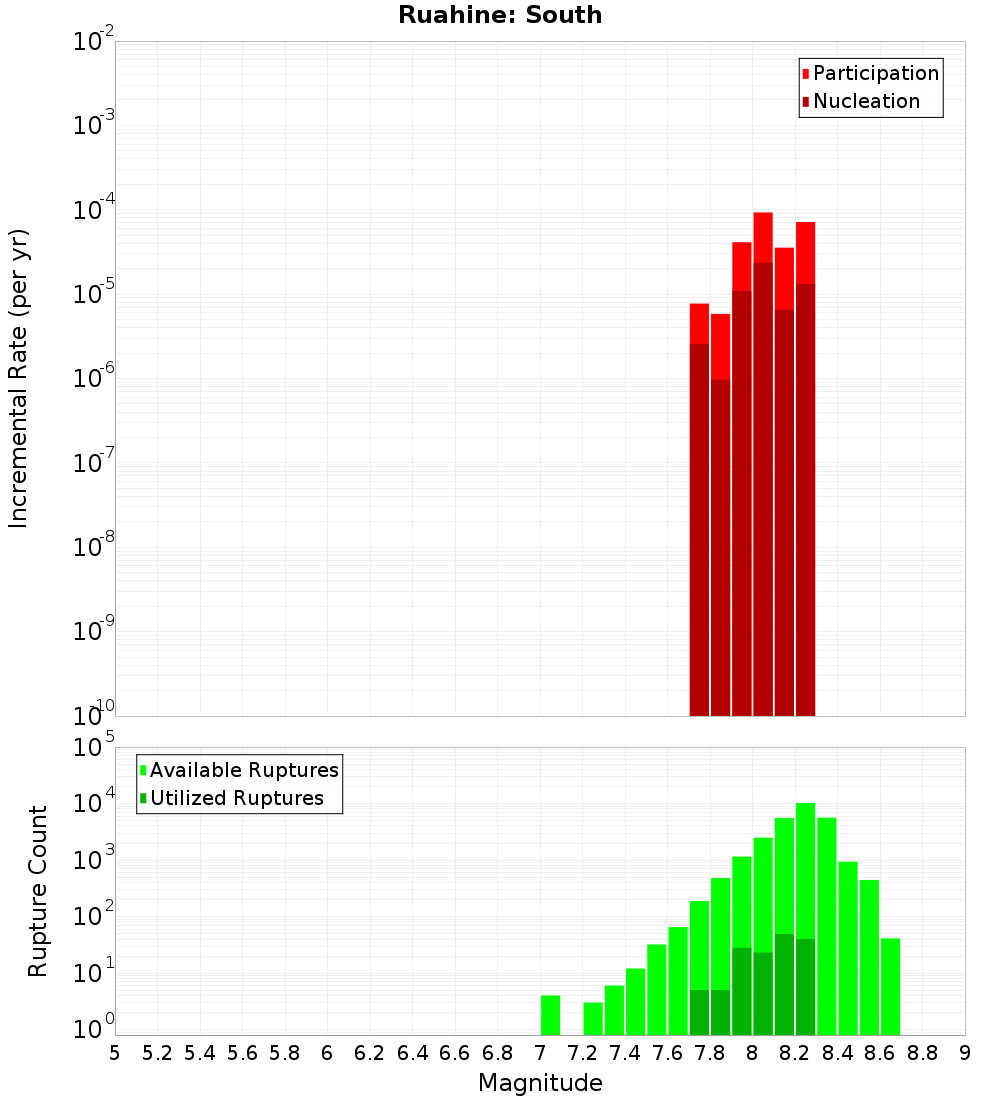 Ruahine: South

Participation
Nucleation

Incremental Rate (per yr)

$10^{-2}$
$10^{-3}$
$10^{-4}$
$10^{-5}$
$10^{-6}$
$10^{-7}$
$10^{-8}$
$10^{-9}$
$10^{-10}$

Available Ruptures
Utilized Ruptures

Rupture Count

$10^{5}$
$10^{4}$
$10^{3}$
$10^{2}$
$10^{1}$
$10^{0}$

5 5.2 5.4 5.6 5.8 6 6.2 6.4 6.6 6.8 7 7.2 7.4 7.6 7.8 8 8.2 8.4 8.6 8.8 9

Magnitude